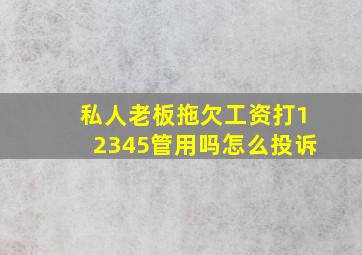 私人老板拖欠工资打12345管用吗怎么投诉